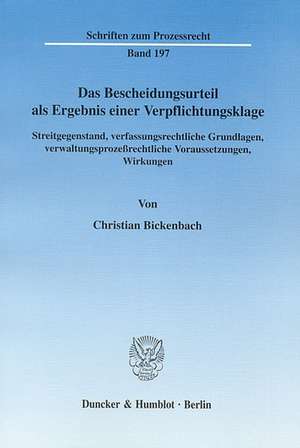 Schriften zum Prozessrecht

Band 197

Das Bescheidungsurteil als Ergebnis einer Verpflichtungsklage

Streitgegenstand, verfassungsrechtliche Grundlagen, verwaltungsprozeßrechtliche Voraussetzungen, Wirkungen

Von

Christian Bickenbach

Duncker & Humblot · Berlin